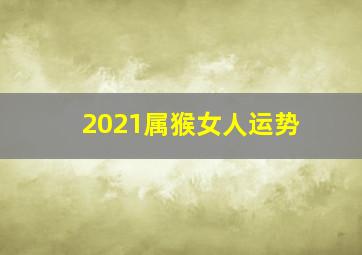 2021属猴女人运势